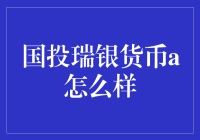 国投瑞银货币a怎么样